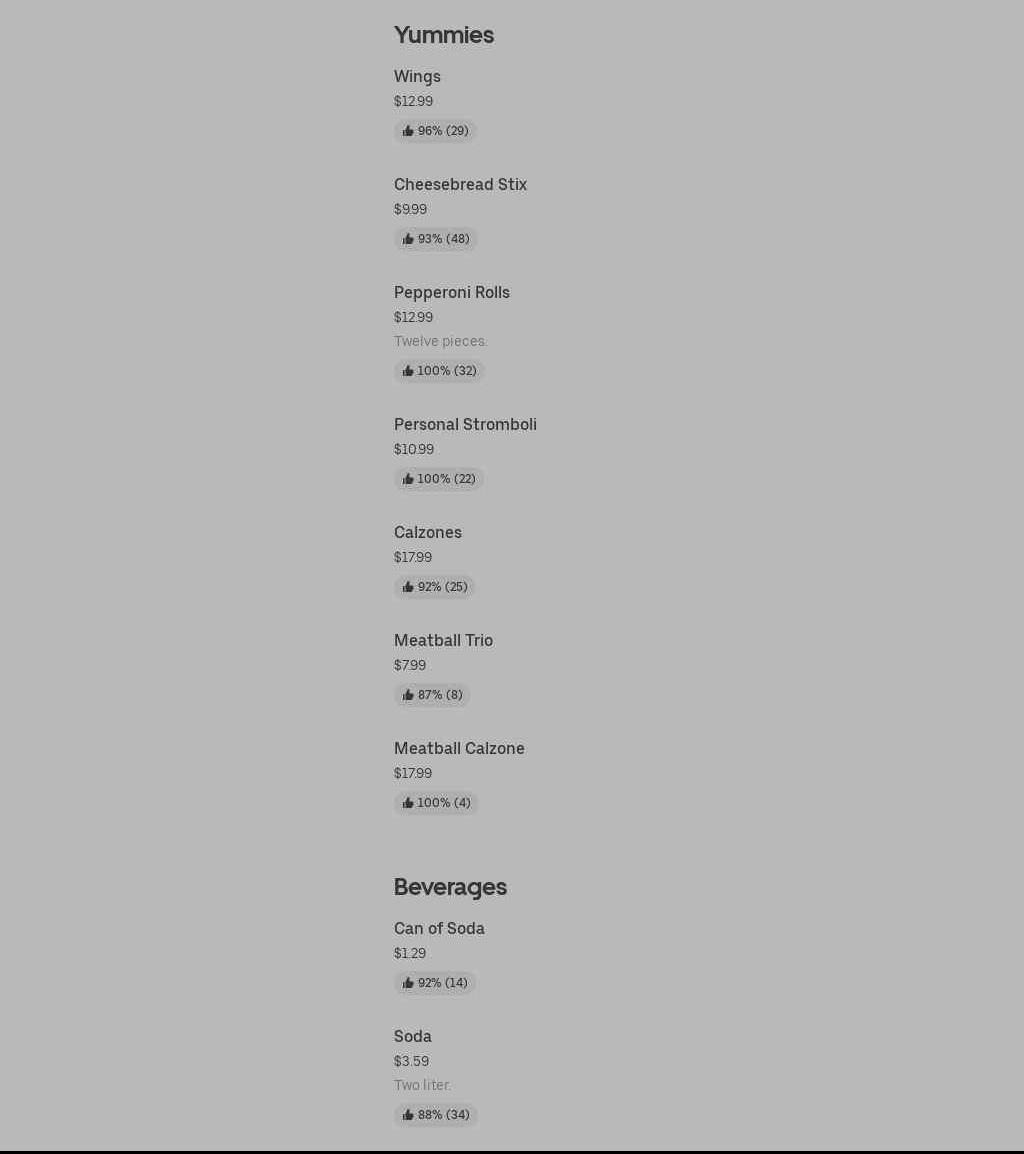 Yummies

Wings
$12.99
96% (29)

Cheesebread Stix
$9.99
93% (48)

Pepperoni Rolls
$12.99
Twelve pieces.
100% (32)

Personal Stromboli
$10.99
100% (22)

Calzones
$17.99
92% (25)

Meatball Trio
$7.99
87% (8)

Meatball Calzone
$17.99
100% (4)

Beverages

Can of Soda
$1.29
92% (14)

Soda
$3.59
Two liter.
88% (34)